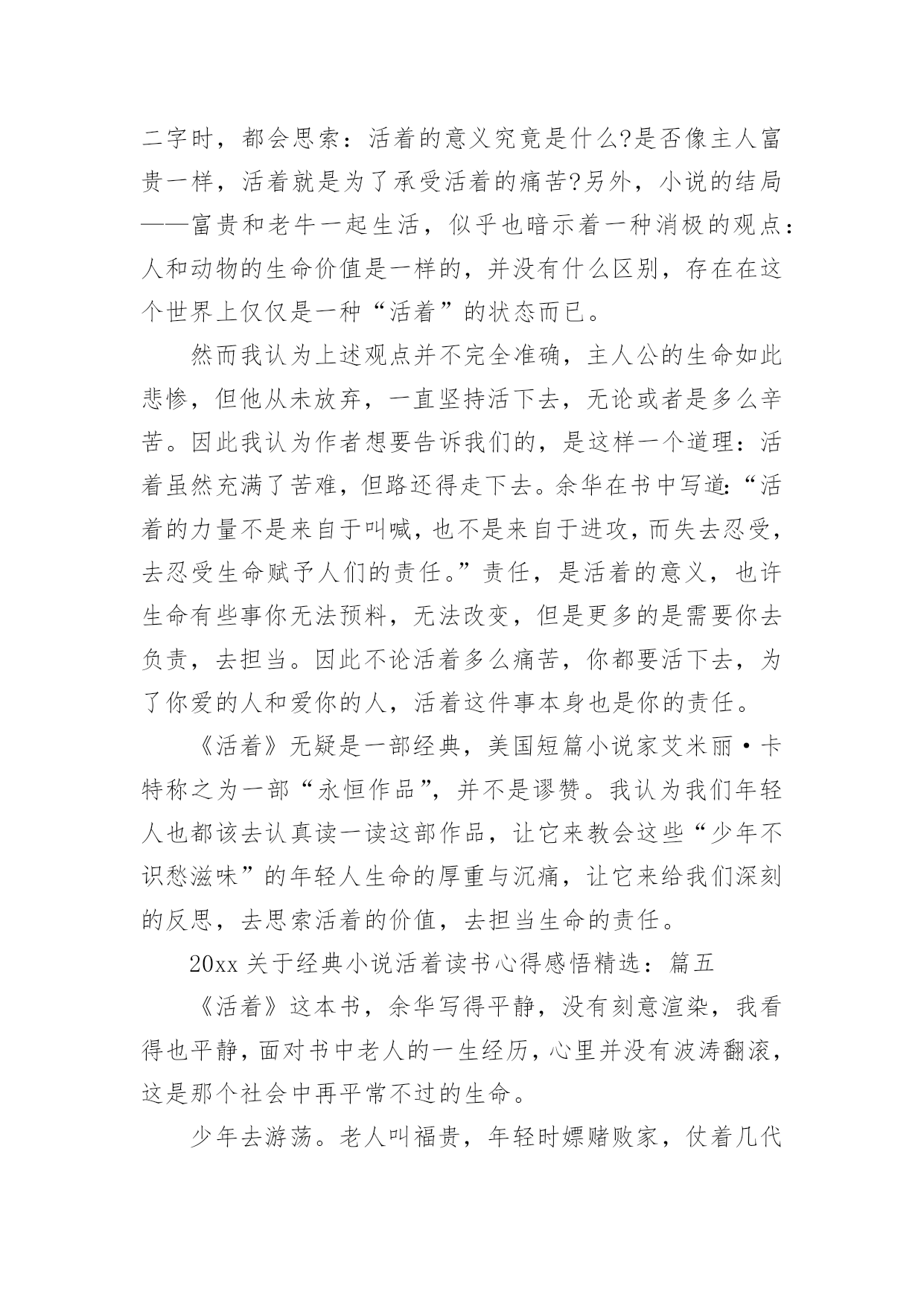 二字时，都会思索：活着的意义究竟是什么?是否像主人富贵一样，活着就是为了承受活着的痛苦?另外，小说的结局——富贵和老牛一起生活，似乎也暗示着一种消极的观点：人和动物的生命价值是一样的，并没有什么区别，存在在这个世界上仅仅是一种“活着”的状态而已。

然而我认为上述观点并不完全准确，主人公的生命如此悲惨，但他从未放弃，一直坚持活下去，无论或者是多么辛苦。因此我认为作者想要告诉我们的，是这样一个道理：活着虽然充满了苦难，但路还得走下去。余华在书中写道：“活着的力量不是来自于叫喊，也不是来自于进攻，而失去忍受，去忍受生命赋予人们的责任。”责任，是活着的意义，也许生命有些事你无法预料，无法改变，但是更多的是需要你去负责，去担当。因此不论活着多么痛苦，你都要活下去，为了你爱的人和爱你的人，活着这件事本身也是你的责任。

《活着》无疑是一部经典，美国短篇小说家艾米丽·卡特称之为一部“永恒作品”，并不是谬赞。我认为我们年轻人也都该去认真读一读这部作品，让它来教会这些“少年不识愁滋味”的年轻人生命的厚重与沉痛，让它来给我们深刻的反思，去思索活着的价值，去担当生命的责任。

20xx 关于经典小说活着读书心得感悟精选：篇五

《活着》这本书，余华写得平静，没有刻意渲染，我看得也平静，面对书中老人的一生经历，心里并没有波涛翻滚，这是那个社会中再平常不过的生命。

少年去游荡。老人叫福贵，年轻时嫖赌败家，仗着几代